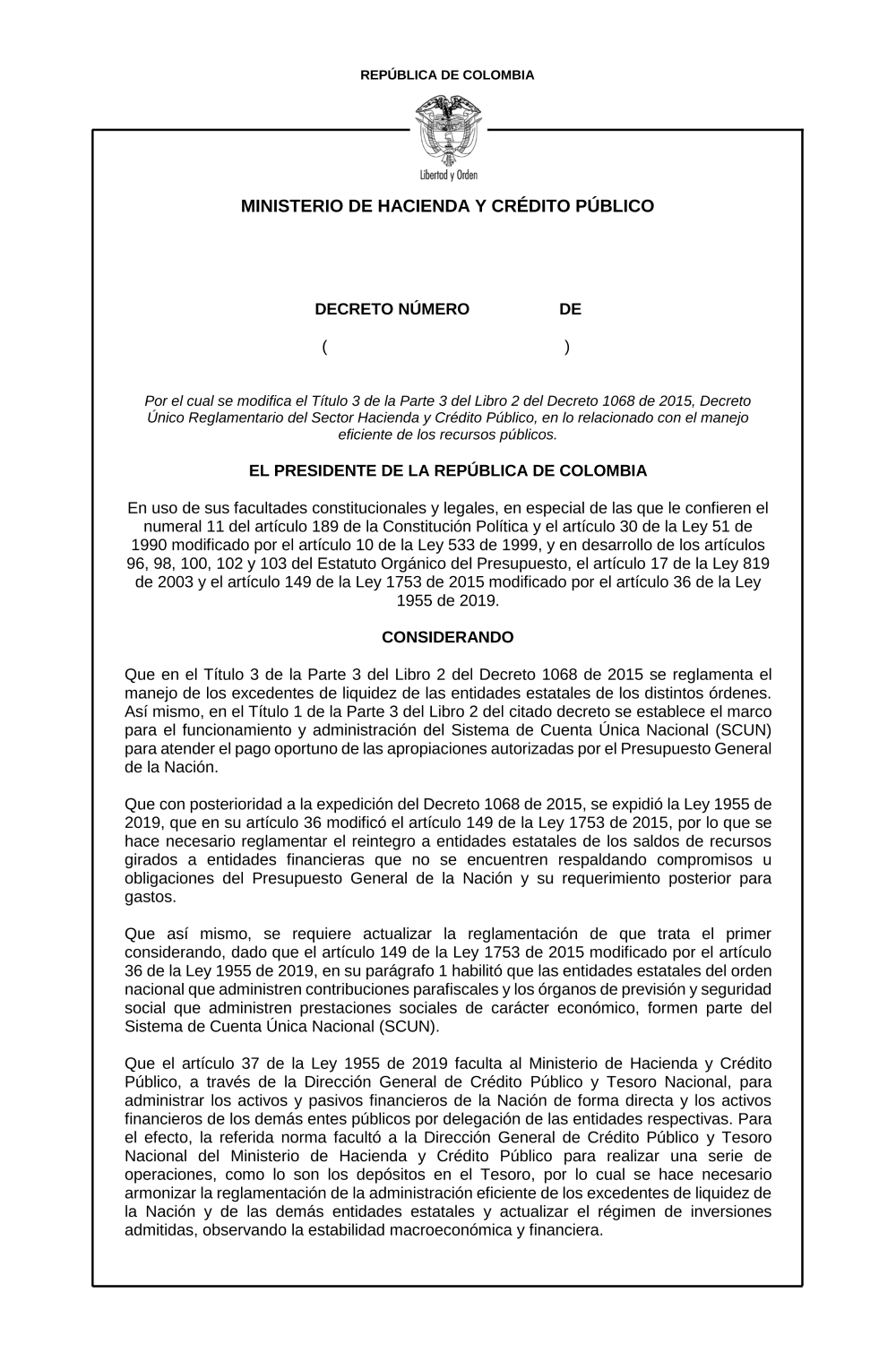 REPÚBLICA DE COLOMBIA

Libertad y Orden

MINISTERIO DE HACIENDA Y CRÉDITO PÚBLICO

DECRETO NÚMERO DE

( )

Por el cual se modifica el Título 3 de la Parte 3 del Libro 2 del Decreto 1068 de 2015, Decreto Único Reglamentario del Sector Hacienda y Crédito Público, en lo relacionado con el manejo eficiente de los recursos públicos.

EL PRESIDENTE DE LA REPÚBLICA DE COLOMBIA

En uso de sus facultades constitucionales y legales, en especial de las que le confieren el numeral 11 del artículo 189 de la Constitución Política y el artículo 30 de la Ley 51 de 1990 modificado por el artículo 10 de la Ley 533 de 1999, y en desarrollo de los artículos 96, 98, 100, 102 y 103 del Estatuto Orgánico del Presupuesto, el artículo 17 de la Ley 819 de 2003 y el artículo 149 de la Ley 1753 de 2015 modificado por el artículo 36 de la Ley 1955 de 2019.

CONSIDERANDO

Que en el Título 3 de la Parte 3 del Libro 2 del Decreto 1068 de 2015 se reglamenta el manejo de los excedentes de liquidez de las entidades estatales de los distintos órdenes. Así mismo, en el Título 1 de la Parte 3 del Libro 2 del citado decreto se establece el marco para el funcionamiento y administración del Sistema de Cuenta Única Nacional (SCUN) para atender el pago oportuno de las apropiaciones autorizadas por el Presupuesto General de la Nación.

Que con posterioridad a la expedición del Decreto 1068 de 2015, se expidió la Ley 1955 de 2019, que en su artículo 36 modificó el artículo 149 de la Ley 1753 de 2015, por lo que se hace necesario reglamentar el reintegro a entidades estatales de los saldos de recursos girados a entidades financieras que no se encuentren respaldando compromisos u obligaciones del Presupuesto General de la Nación y su requerimiento posterior para gastos.

Que así mismo, se requiere actualizar la reglamentación de que trata el primer considerando, dado que el artículo 149 de la Ley 1753 de 2015 modificado por el artículo 36 de la Ley 1955 de 2019, en su parágrafo 1 habilitó que las entidades estatales del orden nacional que administren contribuciones parafiscales y los órganos de previsión y seguridad social que administren prestaciones sociales de carácter económico, formen parte del Sistema de Cuenta Única Nacional (SCUN).

Que el artículo 37 de la Ley 1955 de 2019 faculta al Ministerio de Hacienda y Crédito Público, a través de la Dirección General de Crédito Público y Tesoro Nacional, para administrar los activos y pasivos financieros de la Nación de forma directa y los activos financieros de los demás entes públicos por delegación de las entidades respectivas. Para el efecto, la referida norma facultó a la Dirección General de Crédito Público y Tesoro Nacional del Ministerio de Hacienda y Crédito Público para realizar una serie de operaciones, como lo son los depósitos en el Tesoro, por lo cual se hace necesario armonizar la reglamentación de la administración eficiente de los excedentes de liquidez de la Nación y de las demás entidades estatales y actualizar el régimen de inversiones admitidas, observando la estabilidad macroeconómica y financiera.